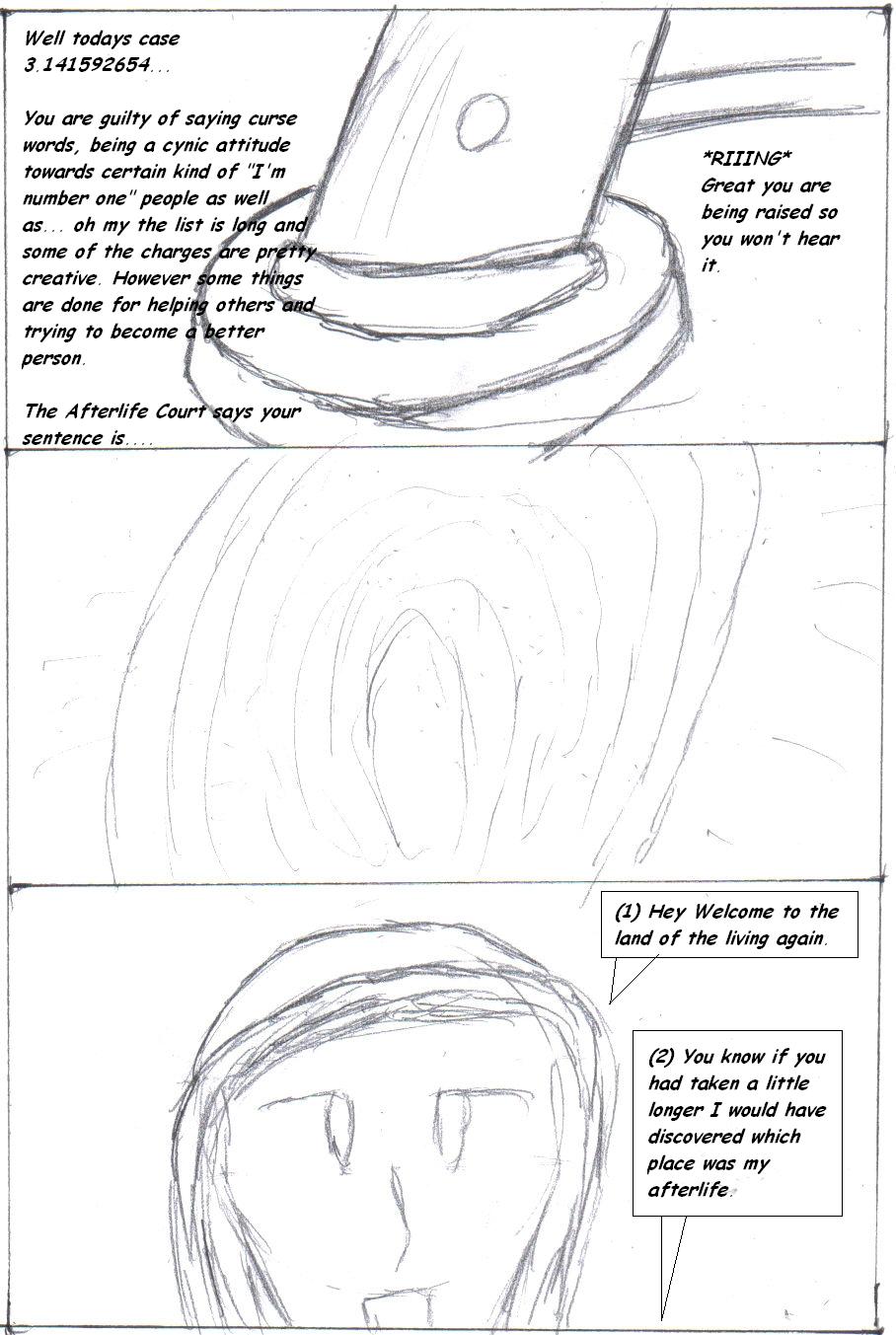 Well todays case 3.141592654...

You are guilty of saying curse words, being a cynic attitude towards certain kind of "I'm number one" people as well as... oh my the list is long and some of the charges are pretty creative. However some things are done for helping others and trying to become a better person.

The Afterlife Court says your sentence is....

*RIIING*
Great you are being raised so you won't hear it.

(1) Hey Welcome to the land of the living again.

(2) You know if you had taken a little longer I would have discovered which place was my afterlife.